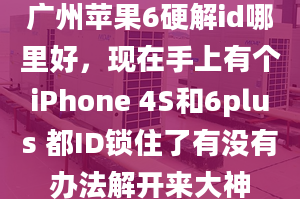 广州苹果6硬解id哪里好，现在手上有个iPhone 4S和6plus 都ID锁住了有没有办法解开来大神